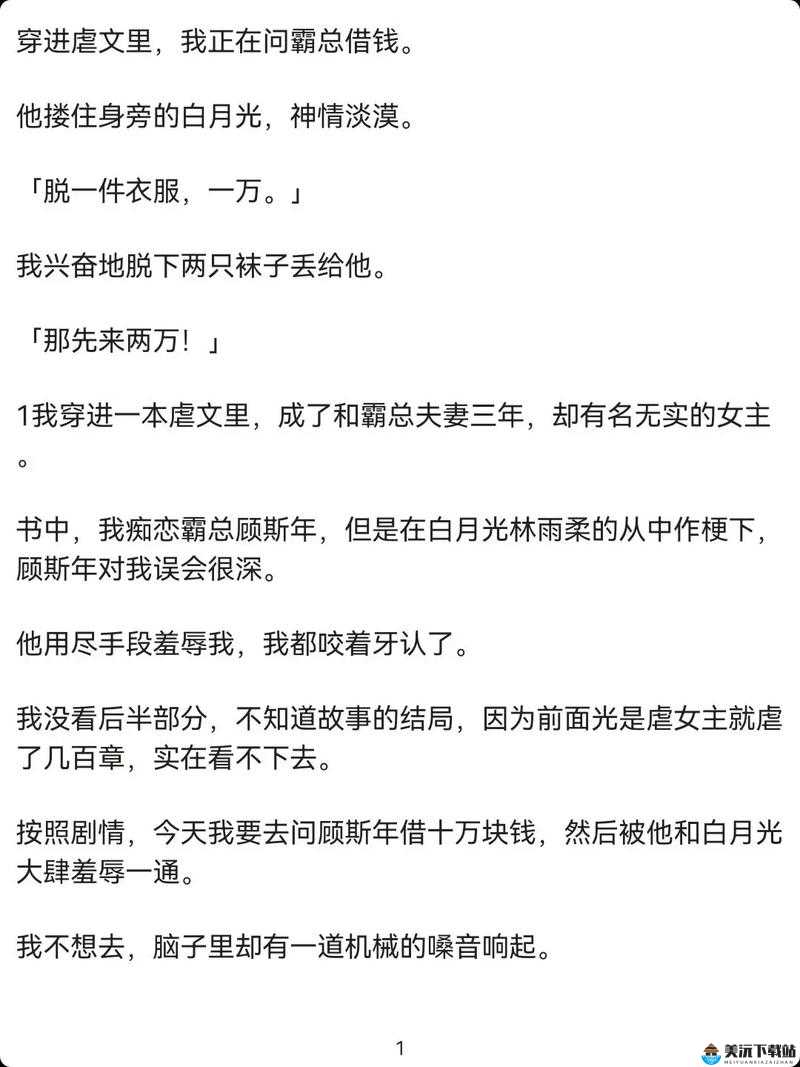 穿进虐文里，我正在问霸总借钱。

他搂住身旁的白月光，神情淡漠。

「脱一件衣服，一万。」

我兴奋地脱下两只袜子丢给他。

「那先来两万！」

1我穿进一本虐文里，成了和霸总夫妻三年，却有名无实的女主。

书中，我痴恋霸总顾斯年，但是在白月光林雨柔的从中作梗下，顾斯年对我误会很深。

他用尽手段羞辱我，我都咬着牙认了。

我没看后半部分，不知道故事的结局，因为前面光是虐女主就虐了几百章，实在看不下去。

按照剧情，今天我要去问顾斯年借十万块钱，然后被他和白月光大肆羞辱一通。

我不想去，脑子里却有一道机械的嗓音响起。

1

美沅下载站
MEIYUANXIAZAIZHAN